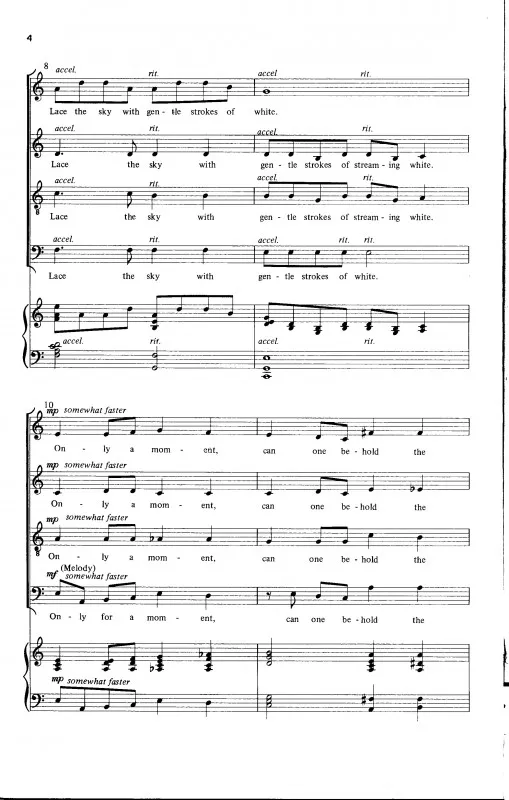 4

8
accel. rit. accel rit.
Lace the sky with gen - tle strokes of white.

accel. rit. accel. rit.
Lace the sky with gen - tle strokes of stream - ing white.

accel. rit. accel. rit.
Lace the sky with gen - tle strokes of stream - ing white.

accel. rit. accel. rit. rit.
Lace the sky with gen - tle strokes of white.

accel. rit. accel. rit.

10
mp somewhat faster
On - ly a mom - ent, can one be - hold the

mp somewhat faster
On - ly a mom - ent, can one be - hold the

mp somewhat faster
On - ly a mom - ent, can one be - hold the

mf (Melody) somewhat faster
On - ly for a mom - ent, can one be - hold the

mp somewhat faster